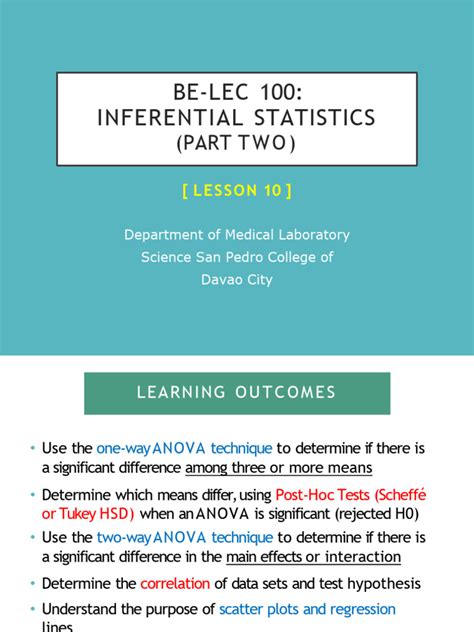 BE-LEC 100:
INFERENTIAL STATISTICS
(PART TWO)

[ LESSON 10 ]

Department of Medical Laboratory Science San Pedro College of Davao City

LEARNING OUTCOMES

• Use the one-way ANOVA technique to determine if there is a significant difference among three or more means

• Determine which means differ, using Post-Hoc Tests (Scheffé or Tukey HSD) when an ANOVA is significant (rejected H0)

• Use the two-way ANOVA technique to determine if there is a significant difference in the main effects or interaction

• Determine the correlation of data sets and test hypothesis

• Understand the purpose of scatter plots and regression lines